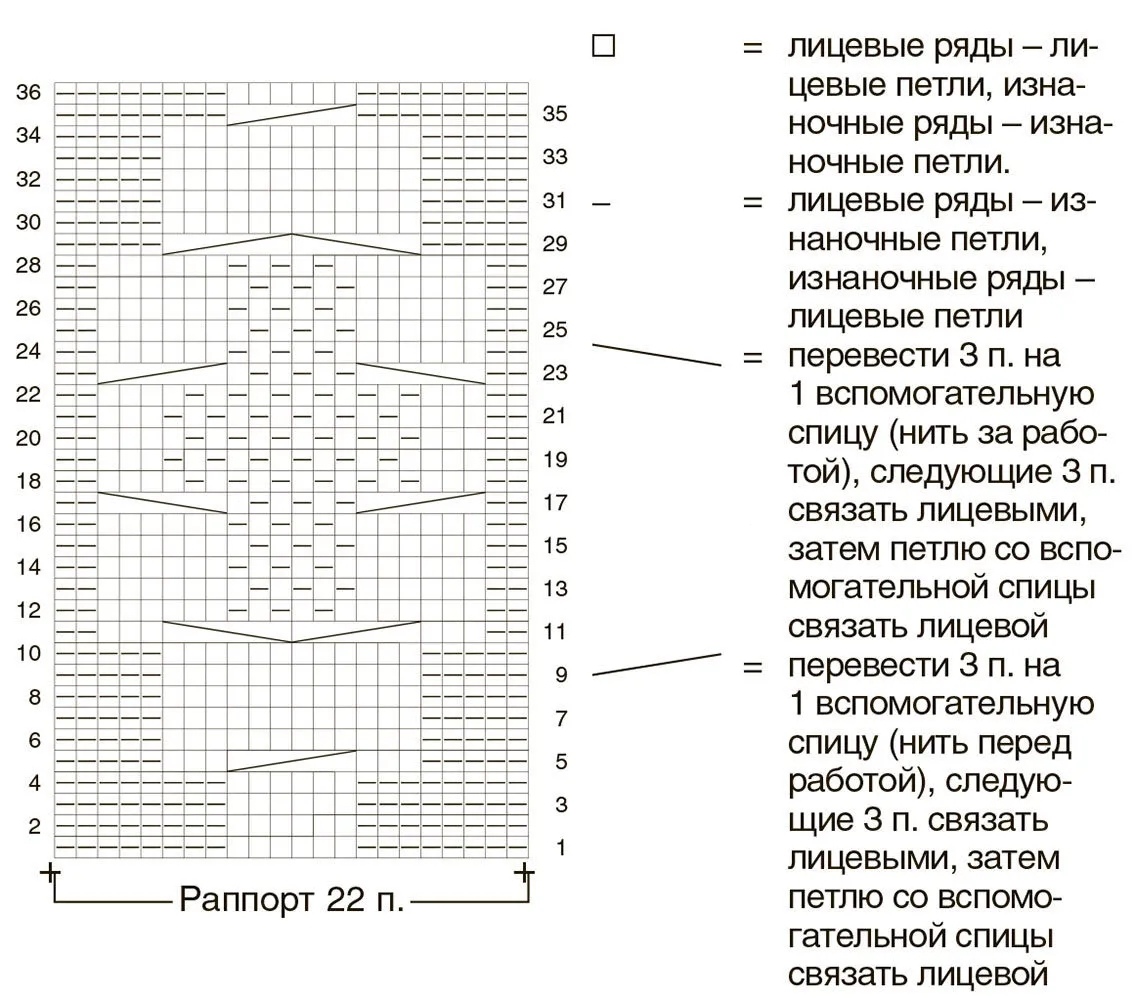 36
34
32
30
28
26
24
22
20
18
16
14
12
10
8
6
4
2

35
33
31
29
27
25
23
21
19
17
15
13
11
9
7
5
3
1

Раппорт 22 п.

□ = лицевые ряды – лицевые петли, изнаночные ряды – изнаночные петли.

– = лицевые ряды – изнаночные петли, изнаночные ряды – лицевые петли

= перевести 3 п. на 1 вспомогательную спицу (нить за работой), следующие 3 п. связать лицевыми, затем петлю со вспомогательной спицы связать лицевой

= перевести 3 п. на 1 вспомогательную спицу (нить перед работой), следующие 3 п. связать лицевыми, затем петлю со вспомогательной спицы связать лицевой